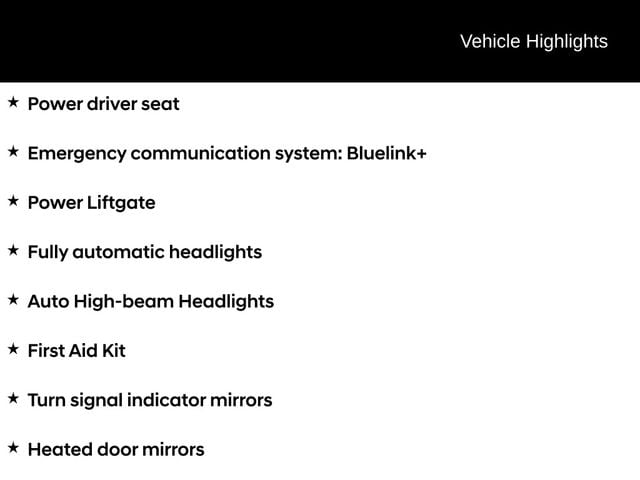 Vehicle Highlights

★ Power driver seat

★ Emergency communication system: Bluelink+

★ Power Liftgate

★ Fully automatic headlights

★ Auto High-beam Headlights

★ First Aid Kit

★ Turn signal indicator mirrors

★ Heated door mirrors